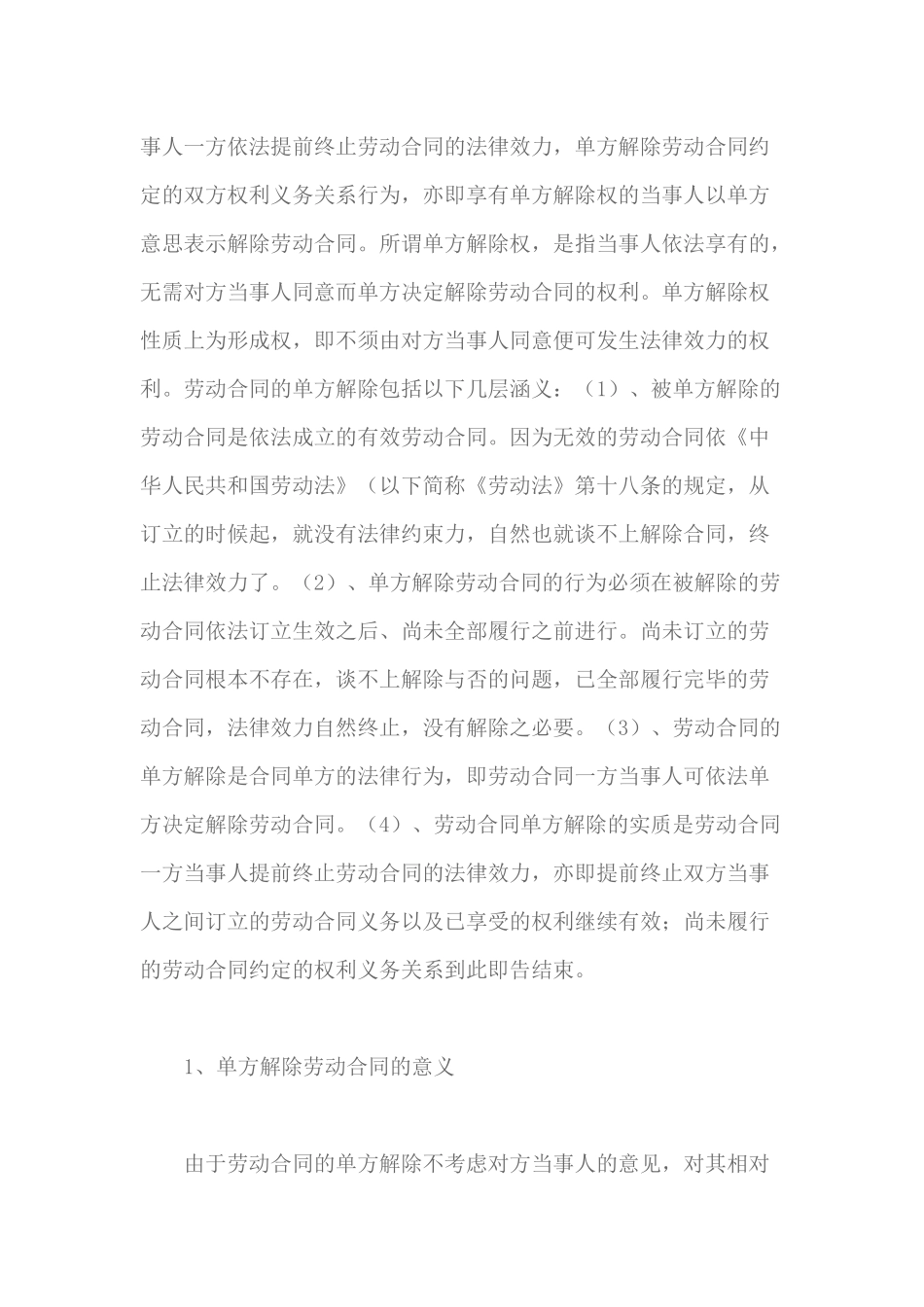 事人一方依法提前终止劳动合同的法律效力，单方解除劳动合同约定的双方权利义务关系行为，亦即享有单方解除权的当事人以单方意思表示解除劳动合同。所谓单方解除权，是指当事人依法享有的，无需对方当事人同意而单方决定解除劳动合同的权利。单方解除权性质上为形成权，即不须由对方当事人同意便可发生法律效力的权利。劳动合同的单方解除包括以下几层涵义：（1）、被单方解除的劳动合同是依法成立的有效劳动合同。因为无效的劳动合同依《中华人民共和国劳动法》（以下简称《劳动法》第十八条的规定，从订立的时候起，就没有法律约束力，自然也就谈不上解除合同，终止法律效力了。（2）、单方解除劳动合同的行为必须在被解除的劳动合同依法订立生效之后、尚未全部履行之前进行。尚未订立的劳动合同根本不存在，谈不上解除与否的问题，已全部履行完毕的劳动合同，法律效力自然终止，没有解除之必要。（3）、劳动合同的单方解除是合同单方的法律行为，即劳动合同一方当事人可依法单方决定解除劳动合同。（4）、劳动合同单方解除的实质是劳动合同一方当事人提前终止劳动合同的法律效力，亦即提前终止双方当事人之间订立的劳动合同义务以及已享受的权利继续有效；尚未履行的劳动合同约定的权利义务关系到此即告结束。

1、单方解除劳动合同的意义

由于劳动合同的单方解除不考虑对方当事人的意见，对其相对